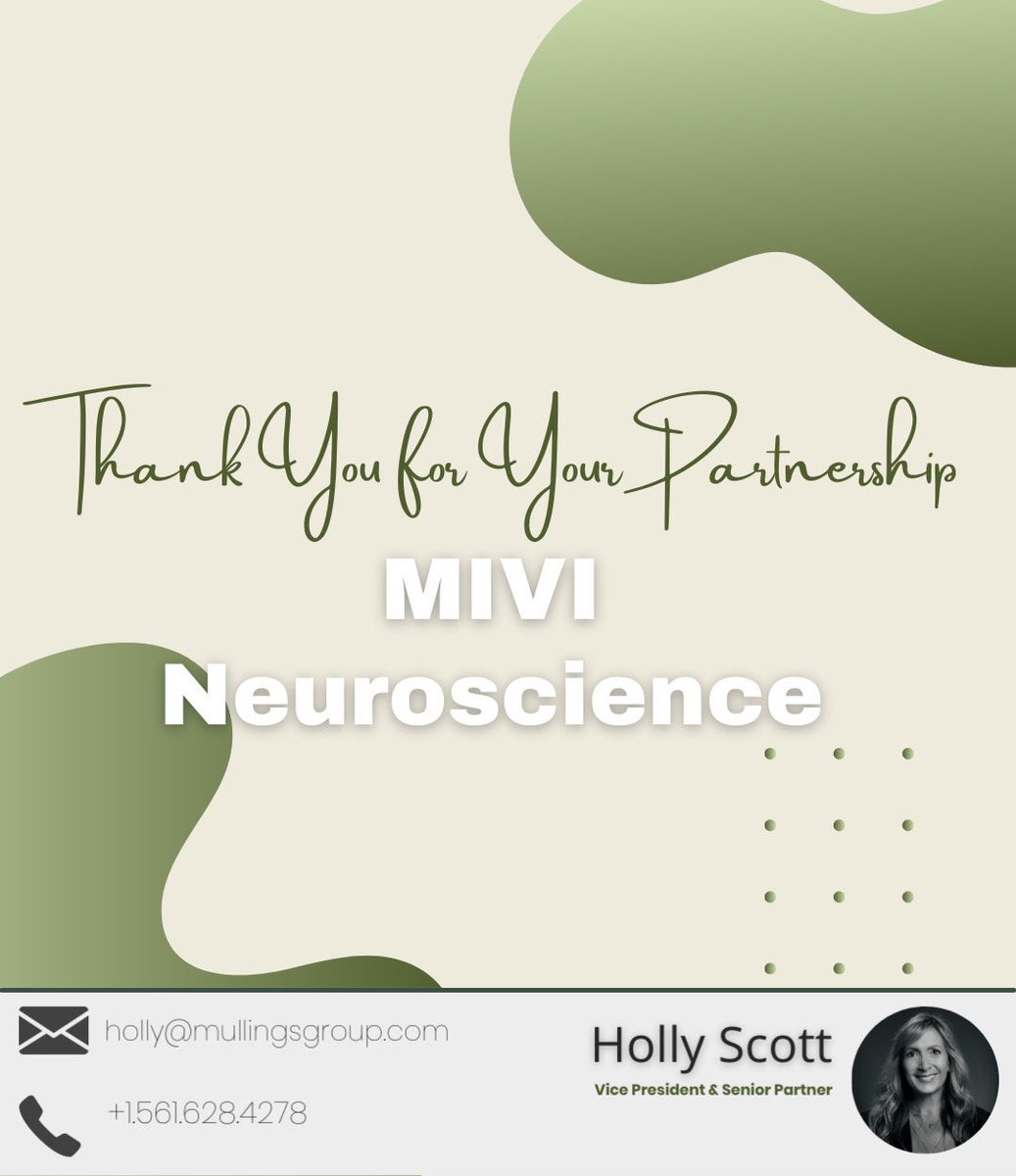 Thank You for Your Partnership

MIVI Neuroscience

holly@mullingsgroup.com

+1.561.628.4278

Holly Scott
Vice President & Senior Partner